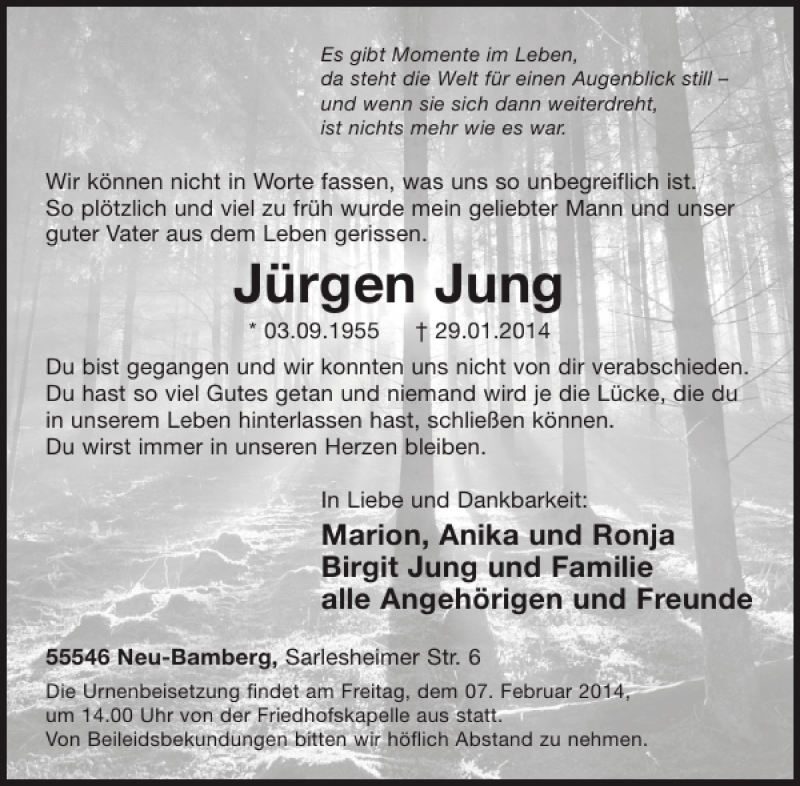 Es gibt Momente im Leben,
da steht die Welt für einen Augenblick still –
und wenn sie sich dann weiterdreht,
ist nichts mehr wie es war.

Wir können nicht in Worte fassen, was uns so unbegreiflich ist.
So plötzlich und viel zu früh wurde mein geliebter Mann und unser guter Vater aus dem Leben gerissen.

Jürgen Jung

* 03.09.1955 † 29.01.2014

Du bist gegangen und wir konnten uns nicht von dir verabschieden.
Du hast so viel Gutes getan und niemand wird je die Lücke, die du in unserem Leben hinterlassen hast, schließen können.
Du wirst immer in unseren Herzen bleiben.

In Liebe und Dankbarkeit:
Marion, Anika und Ronja
Birgit Jung und Familie
alle Angehörigen und Freunde

55546 Neu-Bamberg, Sarlesheimer Str. 6

Die Urnenbeisetzung findet am Freitag, dem 07. Februar 2014, um 14.00 Uhr von der Friedhofskapelle aus statt.
Von Beileidsbekundungen bitten wir höflich Abstand zu nehmen.